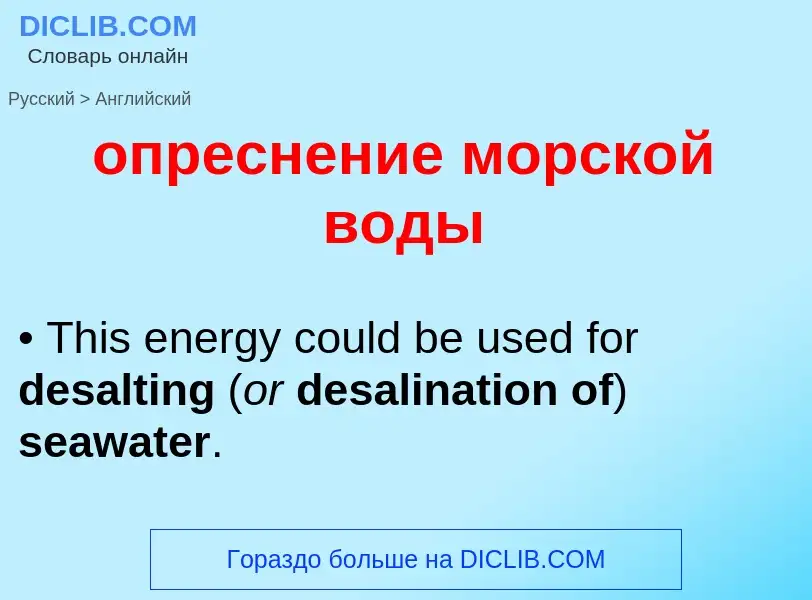 DICLIB.COM
Словарь онлайн

Русский > Английский

опреснение морской воды

• This energy could be used for desalting (or desalination of) seawater.

Гораздо больше на DICLIB.COM